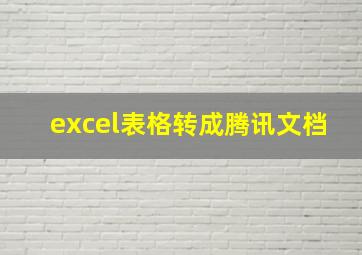 excel表格转成腾讯文档